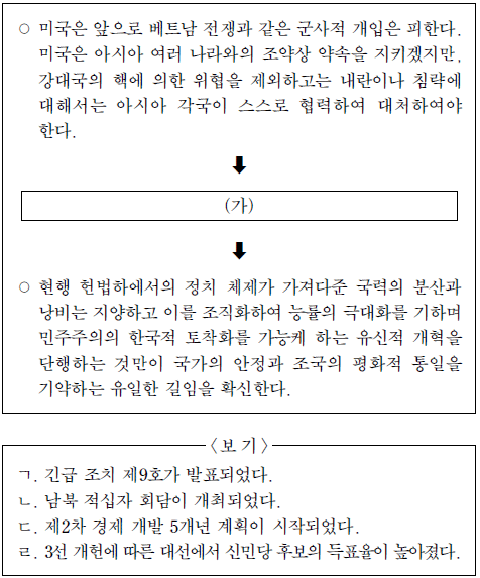 ○ 미국은 앞으로 베트남 전쟁과 같은 군사적 개입은 피한다. 미국은 아시아 여러 나라와의 조약상 약속을 지키겠지만, 강대국의 핵에 의한 위협을 제외하고는 내란이나 침략에 대해서는 아시아 각국이 스스로 협력하여 대처하여야 한다.

⬇

(가)

⬇

○ 현행 헌법하에서의 정치 체제가 가져다준 국력의 분산과 낭비는 지양하고 이를 조직화하여 능률의 극대화를 기하며 민주주의의 한국적 토착화를 가능케 하는 유신적 개혁을 단행하는 것만이 국가의 안정과 조국의 평화적 통일을 기약하는 유일한 길임을 확신한다.

〈보 기〉

ㄱ. 긴급 조치 제9호가 발표되었다.
ㄴ. 남북 적십자 회담이 개최되었다.
ㄷ. 제2차 경제 개발 5개년 계획이 시작되었다.
ㄹ. 3선 개헌에 따른 대선에서 신민당 후보의 득표율이 높아졌다.